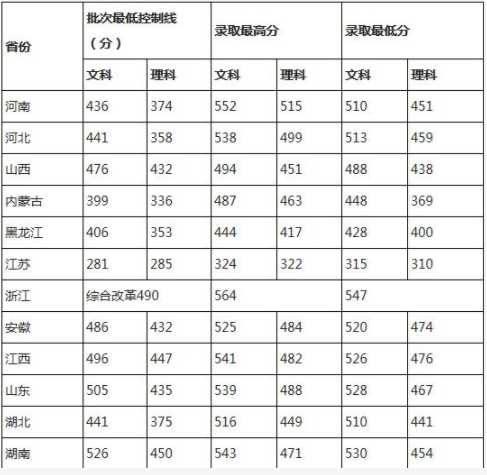 | 省份 | 批次最低控制线（分） | | 录取最高分 | | 录取最低分 | |
|---|---|---|---|---|---|---|
| | 文科 | 理科 | 文科 | 理科 | 文科 | 理科 |
| 河南 | 436 | 374 | 552 | 515 | 510 | 451 |
| 河北 | 441 | 358 | 538 | 499 | 513 | 459 |
| 山西 | 476 | 432 | 494 | 451 | 488 | 438 |
| 内蒙古 | 399 | 336 | 487 | 463 | 448 | 369 |
| 黑龙江 | 406 | 353 | 444 | 417 | 428 | 400 |
| 江苏 | 281 | 285 | 324 | 322 | 315 | 310 |
| 浙江 | 综合改革490 | | 564 | | 547 | |
| 安徽 | 486 | 432 | 525 | 484 | 520 | 474 |
| 江西 | 496 | 447 | 541 | 482 | 526 | 476 |
| 山东 | 505 | 435 | 539 | 488 | 528 | 467 |
| 湖北 | 441 | 375 | 516 | 449 | 510 | 441 |
| 湖南 | 526 | 450 | 543 | 471 | 530 | 454 |